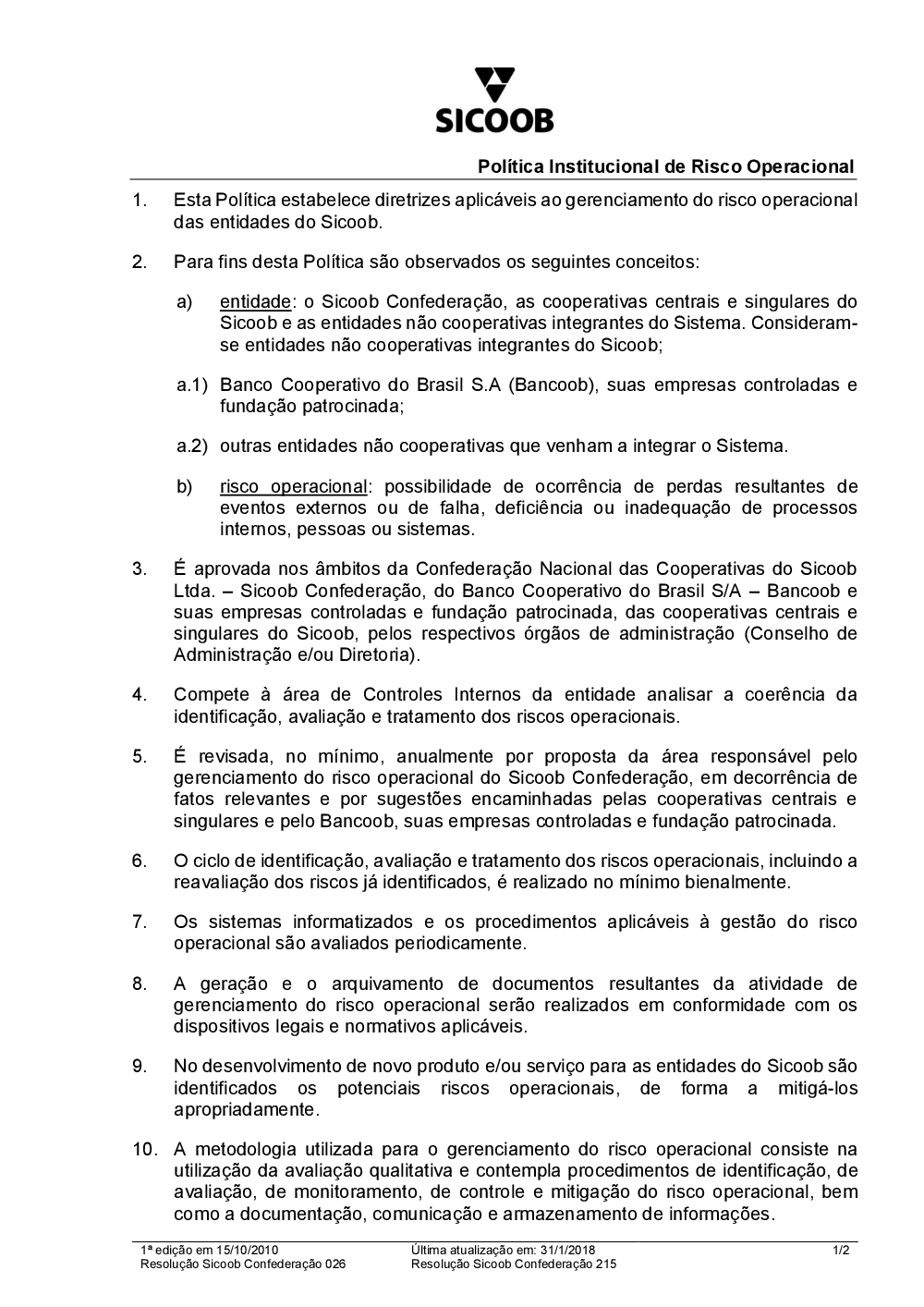 SICOOB

Política Institucional de Risco Operacional

1. Esta Política estabelece diretrizes aplicáveis ao gerenciamento do risco operacional das entidades do Sicoob.

2. Para fins desta Política são observados os seguintes conceitos:

a) entidade: o Sicoob Confederação, as cooperativas centrais e singulares do Sicoob e as entidades não cooperativas integrantes do Sistema. Consideram-se entidades não cooperativas integrantes do Sicoob;

a.1) Banco Cooperativo do Brasil S.A (Bancoob), suas empresas controladas e fundação patrocinada;

a.2) outras entidades não cooperativas que venham a integrar o Sistema.

b) risco operacional: possibilidade de ocorrência de perdas resultantes de eventos externos ou de falha, deficiência ou inadequação de processos internos, pessoas ou sistemas.

3. É aprovada nos âmbitos da Confederação Nacional das Cooperativas do Sicoob Ltda. – Sicoob Confederação, do Banco Cooperativo do Brasil S/A – Bancoob e suas empresas controladas e fundação patrocinada, das cooperativas centrais e singulares do Sicoob, pelos respectivos órgãos de administração (Conselho de Administração e/ou Diretoria).

4. Compete à área de Controles Internos da entidade analisar a coerência da identificação, avaliação e tratamento dos riscos operacionais.

5. É revisada, no mínimo, anualmente por proposta da área responsável pelo gerenciamento do risco operacional do Sicoob Confederação, em decorrência de fatos relevantes e por sugestões encaminhadas pelas cooperativas centrais e singulares e pelo Bancoob, suas empresas controladas e fundação patrocinada.

6. O ciclo de identificação, avaliação e tratamento dos riscos operacionais, incluindo a reavaliação dos riscos já identificados, é realizado no mínimo bienalmente.

7. Os sistemas informatizados e os procedimentos aplicáveis à gestão do risco operacional são avaliados periodicamente.

8. A geração e o arquivamento de documentos resultantes da atividade de gerenciamento do risco operacional serão realizados em conformidade com os dispositivos legais e normativos aplicáveis.

9. No desenvolvimento de novo produto e/ou serviço para as entidades do Sicoob são identificados os potenciais riscos operacionais, de forma a mitigá-los apropriadamente.

10. A metodologia utilizada para o gerenciamento do risco operacional consiste na utilização da avaliação qualitativa e contempla procedimentos de identificação, de avaliação, de monitoramento, de controle e mitigação do risco operacional, bem como a documentação, comunicação e armazenamento de informações.

1ª edição em 15/10/2010
Resolução Sicoob Confederação 026

Última atualização em: 31/1/2018
Resolução Sicoob Confederação 215

1/2